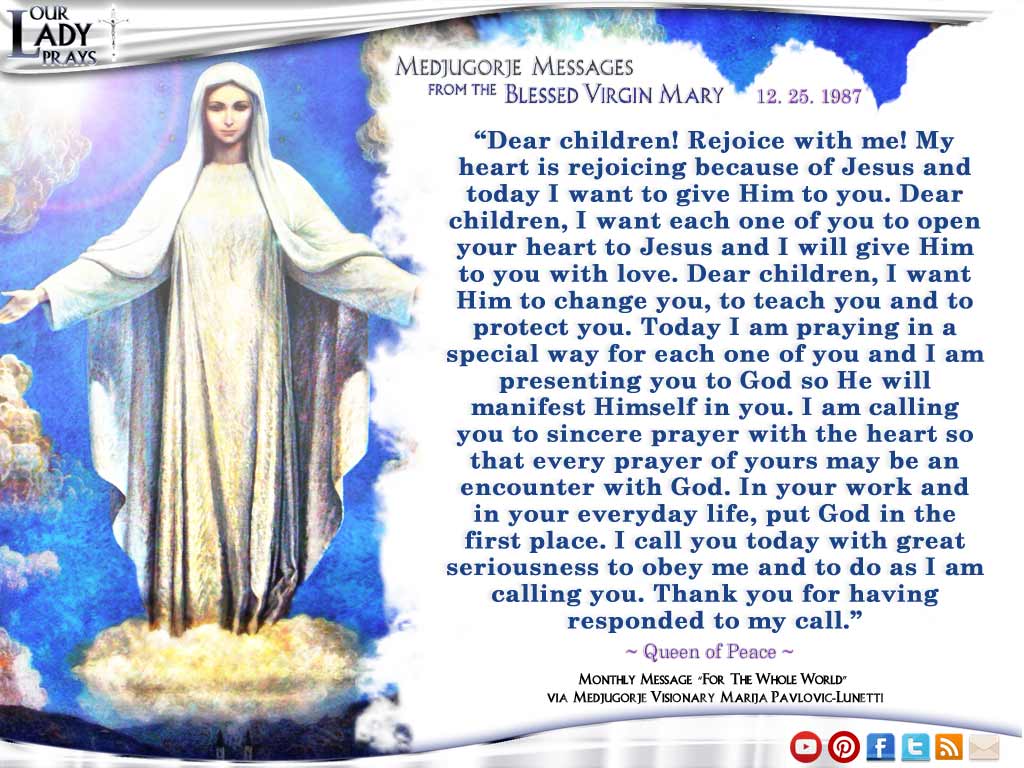 OUR LADY PRAYS

MEDJUGORJE MESSAGES
FROM THE BLESSED VIRGIN MARY 12. 25. 1987

"Dear children! Rejoice with me! My heart is rejoicing because of Jesus and today I want to give Him to you. Dear children, I want each one of you to open your heart to Jesus and I will give Him to you with love. Dear children, I want Him to change you, to teach you and to protect you. Today I am praying in a special way for each one of you and I am presenting you to God so He will manifest Himself in you. I am calling you to sincere prayer with the heart so that every prayer of yours may be an encounter with God. In your work and in your everyday life, put God in the first place. I call you today with great seriousness to obey me and to do as I am calling you. Thank you for having responded to my call."

~ Queen of Peace ~

MONTHLY MESSAGE "FOR THE WHOLE WORLD"
VIA MEDJUGORJE VISIONARY MARIJA PAVLOVIC-LUNETTI